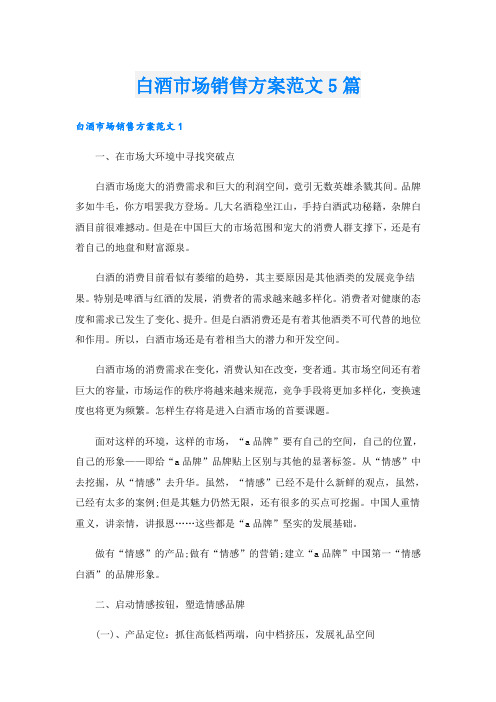 白酒市场销售方案范文5篇

白酒市场销售方案范文1

一、在市场大环境中寻找突破点

白酒市场庞大的消费需求和巨大的利润空间，竟引无数英雄杀戮其间。品牌多如牛毛，你方唱罢我方登场。几大名酒稳坐江山，手持白酒武功秘籍，杂牌白酒目前很难撼动。但是在中国巨大的市场范围和宠大的消费人群支撑下，还是有着自己的地盘和财富源泉。

白酒的消费目前看似有萎缩的趋势，其主要原因是其他酒类的发展竞争结果。特别是啤酒与红酒的发展，消费者的需求越来越多样化。消费者对健康的态度和需求已发生了变化、提升。但是白酒消费还是有着其他酒类不可代替的地位和作用。所以，白酒市场还是有着相当大的潜力和开发空间。

白酒市场的消费需求在变化，消费认知在改变，变者通。其市场空间还有着巨大的容量，市场运作的秩序将越来越来规范，竞争手段将更加多样化，变换速度也将更为频繁。怎样生存将是进入白酒市场的首要课题。

面对这样的环境，这样的市场，“a品牌”要有自己的空间，自己的位置，自己的形象——即给“a品牌”品牌贴上区别与其他的显著标签。从“情感”中去挖掘，从“情感”去升华。虽然，“情感”已经不是什么新鲜的观点，虽然，已经有太多的案例;但是其魅力仍然无限，还有很多的买点可挖掘。中国人重情重义，讲亲情，讲报恩……这些都是“a品牌”坚实的发展基础。

做有“情感”的产品;做有“情感”的营销;建立“a品牌”中国第一“情感白酒”的品牌形象。

二、启动情感按钮，塑造情感品牌

(一)、产品定位：抓住高低档两端，向中档挤压，发展礼品空间